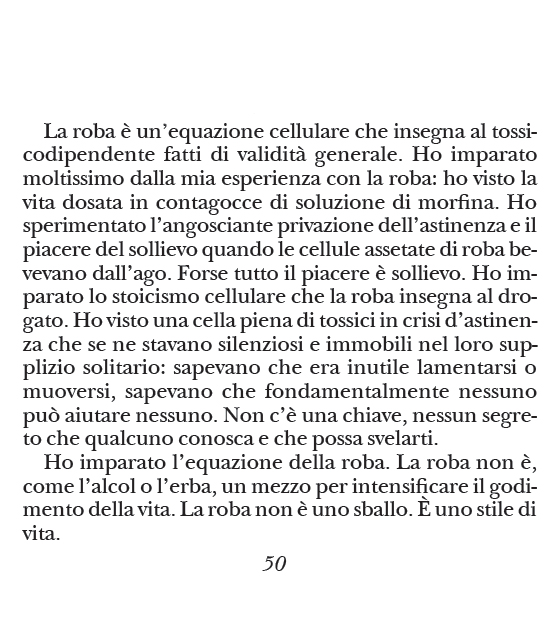 La roba è un'equazione cellulare che insegna al tossicodipendente fatti di validità generale. Ho imparato moltissimo dalla mia esperienza con la roba: ho visto la vita dosata in contagocce di soluzione di morfina. Ho sperimentato l'angosciante privazione dell'astinenza e il piacere del sollievo quando le cellule assetate di roba bevevano dall'ago. Forse tutto il piacere è sollievo. Ho imparato lo stoicismo cellulare che la roba insegna al drogato. Ho visto una cella piena di tossici in crisi d'astinenza che se ne stavano silenziosi e immobili nel loro supplizio solitario: sapevano che era inutile lamentarsi o muoversi, sapevano che fondamentalmente nessuno può aiutare nessuno. Non c'è una chiave, nessun segreto che qualcuno conosca e che possa svelarti.

Ho imparato l'equazione della roba. La roba non è, come l'alcol o l'erba, un mezzo per intensificare il godimento della vita. La roba non è uno sballo. È uno stile di vita.

50